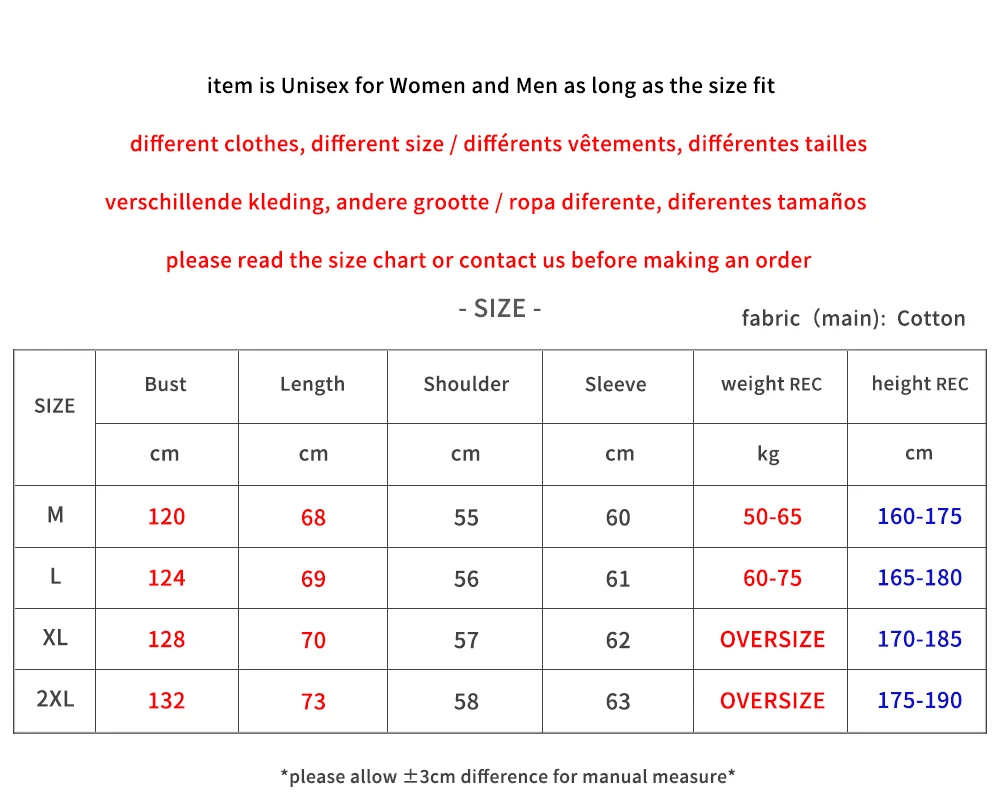 item is Unisex for Women and Men as long as the size fit

different clothes, different size / différents vêtements, différentes tailles

verschillende kleding, andere grootte / ropa diferente, diferentes tamaños

please read the size chart or contact us before making an order

- SIZE -

fabric（main）: Cotton

| SIZE | Bust | Length | Shoulder | Sleeve | weight REC | height REC |
|---|---|---|---|---|---|---|
| | cm | cm | cm | cm | kg | cm |
| M | 120 | 68 | 55 | 60 | 50-65 | 160-175 |
| L | 124 | 69 | 56 | 61 | 60-75 | 165-180 |
| XL | 128 | 70 | 57 | 62 | OVERSIZE | 170-185 |
| 2XL | 132 | 73 | 58 | 63 | OVERSIZE | 175-190 |

*please allow ±3cm difference for manual measure*